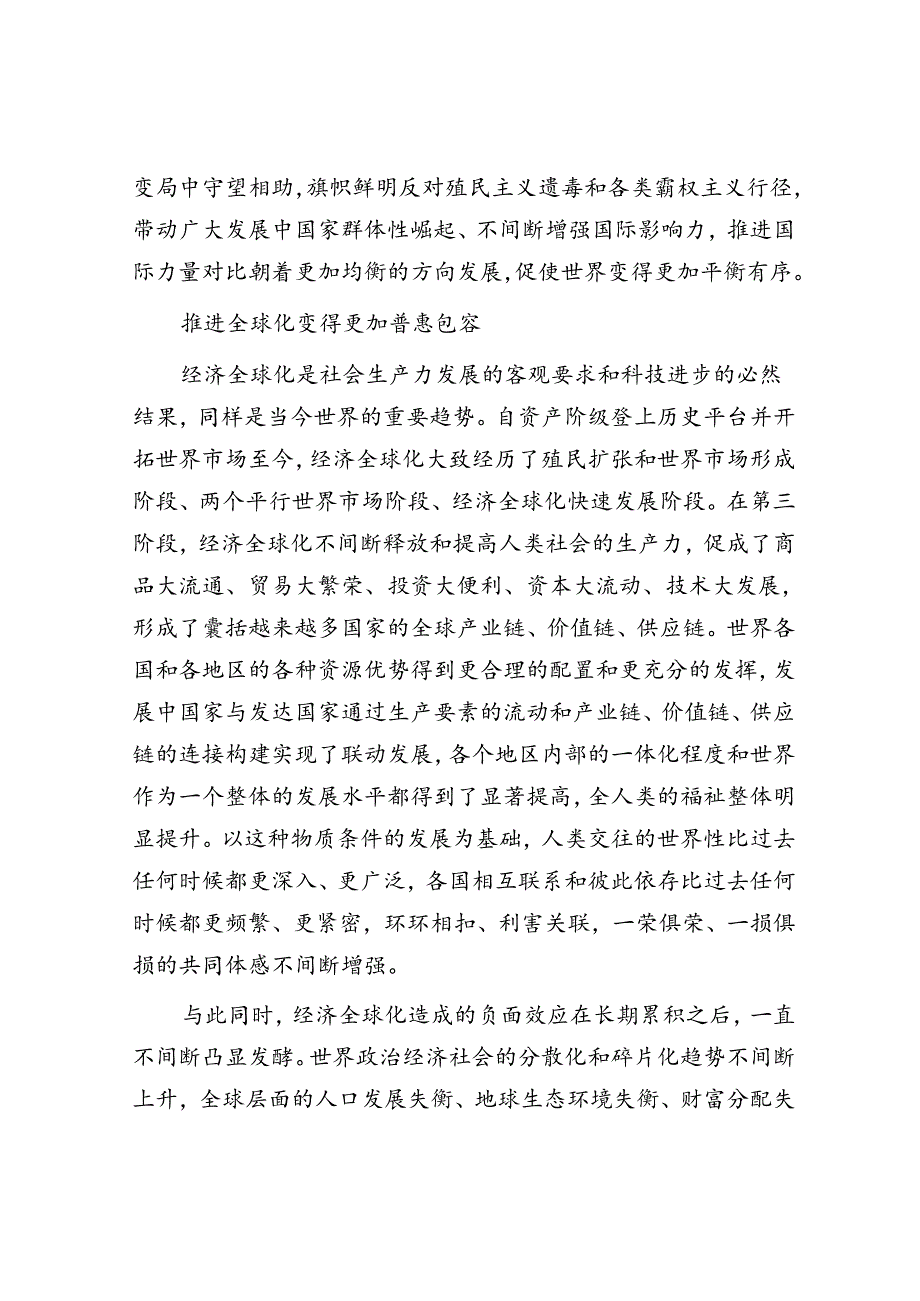 变局中守望相助，旗帜鲜明反对殖民主义遗毒和各类霸权主义行径，带动广大发展中国家群体性崛起、不间断增强国际影响力，推进国际力量对比朝着更加均衡的方向发展，促使世界变得更加平衡有序。

推进全球化变得更加普惠包容

经济全球化是社会生产力发展的客观要求和科技进步的必然结果，同样是当今世界的重要趋势。自资产阶级登上历史平台并开拓世界市场至今，经济全球化大致经历了殖民扩张和世界市场形成阶段、两个平行世界市场阶段、经济全球化快速发展阶段。在第三阶段，经济全球化不间断释放和提高人类社会的生产力，促成了商品大流通、贸易大繁荣、投资大便利、资本大流动、技术大发展，形成了囊括越来越多国家的全球产业链、价值链、供应链。世界各国和各地区的各种资源优势得到更合理的配置和更充分的发挥，发展中国家与发达国家通过生产要素的流动和产业链、价值链、供应链的连接构建实现了联动发展，各个地区内部的一体化程度和世界作为一个整体的发展水平都得到了显著提高，全人类的福祉整体明显提升。以这种物质条件的发展为基础，人类交往的世界性比过去任何时候都更深入、更广泛，各国相互联系和彼此依存比过去任何时候都更频繁、更紧密，环环相扣、利害关联，一荣俱荣、一损俱损的共同体感不间断增强。

与此同时，经济全球化造成的负面效应在长期累积之后，一直不间断凸显发酵。世界政治经济社会的分散化和碎片化趋势不间断上升，全球层面的人口发展失衡、地球生态环境失衡、财富分配失